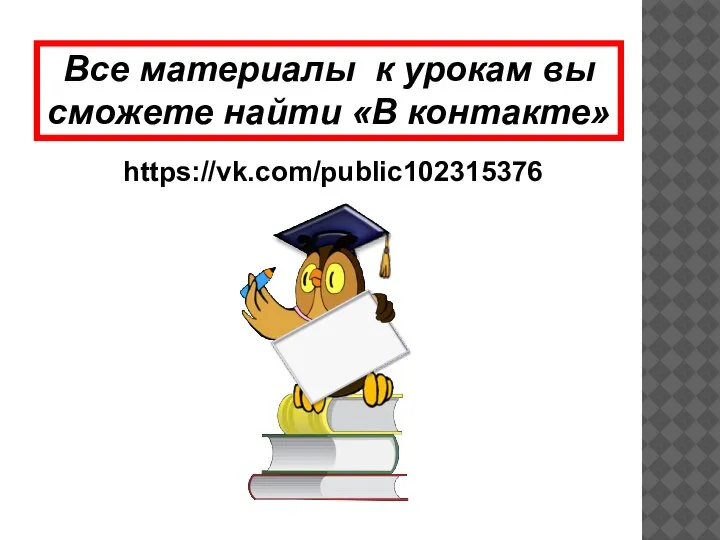 Все материалы к урокам вы сможете найти «В контакте»

https://vk.com/public102315376